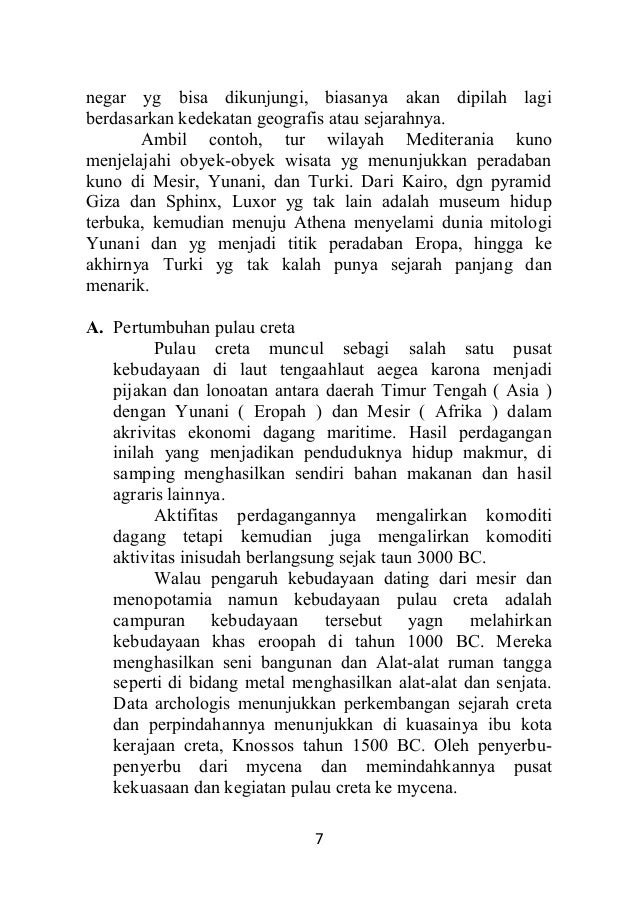 negar yg bisa dikunjungi, biasanya akan dipilah lagi berdasarkan kedekatan geografis atau sejarahnya.

Ambil contoh, tur wilayah Mediterania kuno menjelajahi obyek-obyek wisata yg menunjukkan peradaban kuno di Mesir, Yunani, dan Turki. Dari Kairo, dgn pyramid Giza dan Sphinx, Luxor yg tak lain adalah museum hidup terbuka, kemudian menuju Athena menyelami dunia mitologi Yunani dan yg menjadi titik peradaban Eropa, hingga ke akhirnya Turki yg tak kalah punya sejarah panjang dan menarik.

A. Pertumbuhan pulau creta

Pulau creta muncul sebagi salah satu pusat kebudayaan di laut tengaahlaut aegea karona menjadi pijakan dan lonoatan antara daerah Timur Tengah ( Asia ) dengan Yunani ( Eropah ) dan Mesir ( Afrika ) dalam akrivitas ekonomi dagang maritime. Hasil perdagangan inilah yang menjadikan penduduknya hidup makmur, di samping menghasilkan sendiri bahan makanan dan hasil agraris lainnya.

Aktifitas perdagangannya mengalirkan komoditi dagang tetapi kemudian juga mengalirkan komoditi aktivitas inisudah berlangsung sejak taun 3000 BC.

Walau pengaruh kebudayaan dating dari mesir dan menopotamia namun kebudayaan pulau creta adalah campuran kebudayaan tersebut yagn melahirkan kebudayaan khas eroopah di tahun 1000 BC. Mereka menghasilkan seni bangunan dan Alat-alat ruman tangga seperti di bidang metal menghasilkan alat-alat dan senjata. Data archologis menunjukkan perkembangan sejarah creta dan perpindahannya menunjukkan di kuasainya ibu kota kerajaan creta, Knossos tahun 1500 BC. Oleh penyerbu-penyerbu dari mycena dan memindahkannya pusat kekuasaan dan kegiatan pulau creta ke mycena.

7